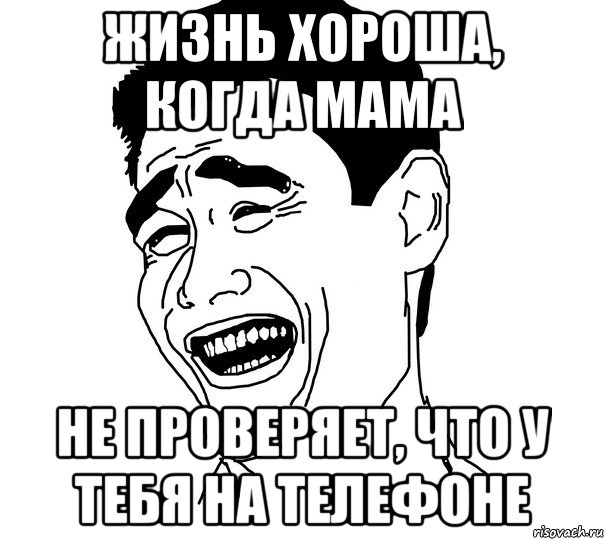 ЖИЗНЬ ХОРОША, КОГДА МАМА

НЕ ПРОВЕРЯЕТ, ЧТО У ТЕБЯ НА ТЕЛЕФОНЕ

risovach.ru